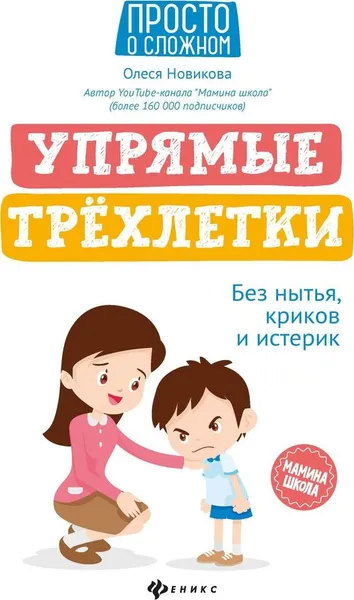 ПРОСТО
О СЛОЖНОМ

Олеся Новикова

Автор YouTube-канала "Мамина школа"
(более 160 000 подписчиков)

УПРЯМЫЕ
ТРЁХЛЕТКИ

Без нытья,
криков
и истерик

МАМИНА
ШКОЛА

ФЕНИКС